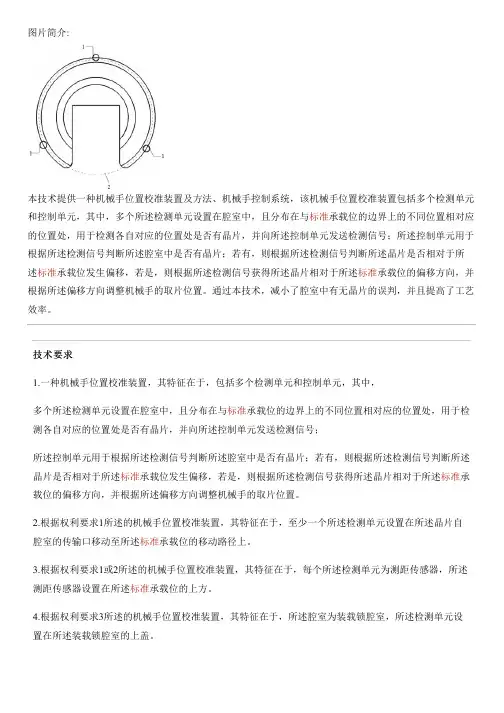 图片简介：

1

1

1

2

本技术提供一种机械手位置校准装置及方法、机械手控制系统，该机械手位置校准装置包括多个检测单元和控制单元，其中，多个所述检测单元设置在腔室中，且分布在与标准承载位的边界上的不同位置相对应的位置处，用于检测各自对应的位置处是否有晶片，并向所述控制单元发送检测信号；所述控制单元用于根据所述检测信号判断所述腔室中是否有晶片；若有，则根据所述检测信号判断所述晶片是否相对于所述标准承载位发生偏移，若是，则根据所述检测信号获得所述晶片相对于所述标准承载位的偏移方向，并根据所述偏移方向调整机械手的取片位置。通过本技术，减小了腔室中有无晶片的误判，并且提高了工艺效率。

技术要求

1.一种机械手位置校准装置，其特征在于，包括多个检测单元和控制单元，其中，

多个所述检测单元设置在腔室中，且分布在与标准承载位的边界上的不同位置相对应的位置处，用于检测各自对应的位置处是否有晶片，并向所述控制单元发送检测信号；

所述控制单元用于根据所述检测信号判断所述腔室中是否有晶片；若有，则根据所述检测信号判断所述晶片是否相对于所述标准承载位发生偏移，若是，则根据所述检测信号获得所述晶片相对于所述标准承载位的偏移方向，并根据所述偏移方向调整机械手的取片位置。

2.根据权利要求1所述的机械手位置校准装置，其特征在于，至少一个所述检测单元设置在所述晶片自腔室的传输口移动至所述标准承载位的移动路径上。

3.根据权利要求1或2所述的机械手位置校准装置，其特征在于，每个所述检测单元为测距传感器，所述测距传感器设置在所述标准承载位的上方。

4.根据权利要求3所述的机械手位置校准装置，其特征在于，所述腔室为装载锁腔室，所述检测单元设置在所述装载锁腔室的上盖。